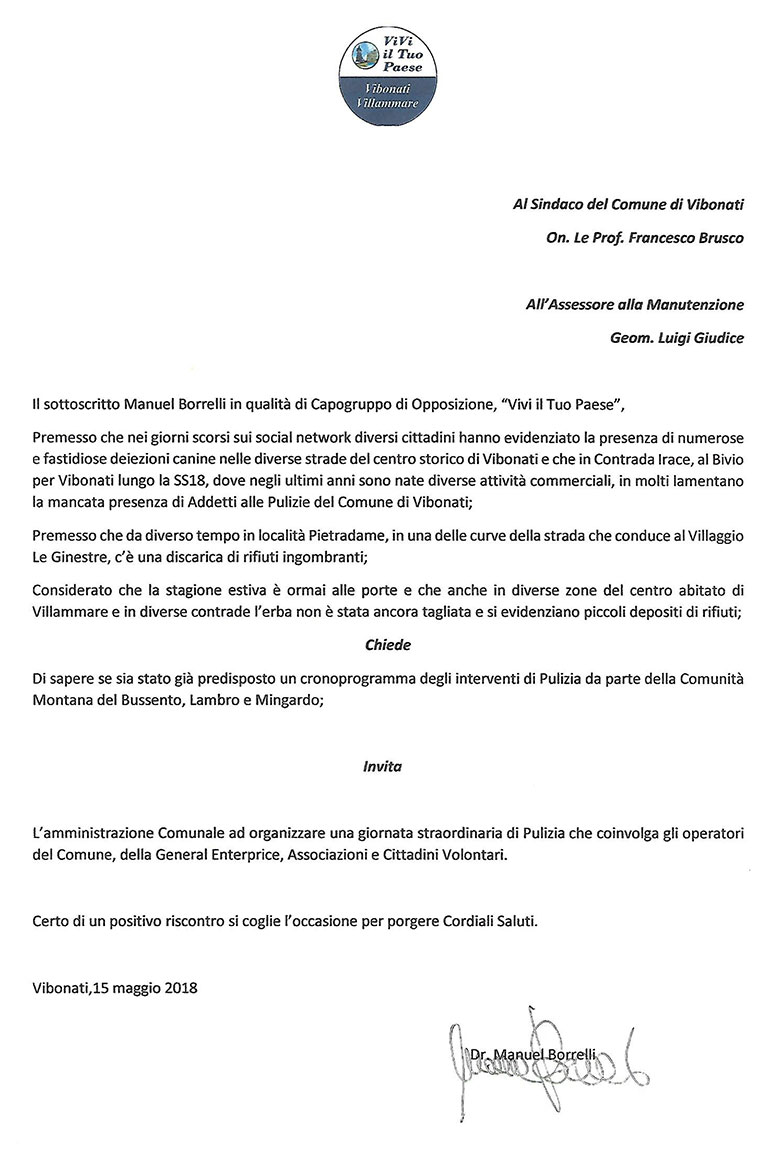 ViVi il Tuo Paese
Vibonati Villammare

Al Sindaco del Comune di Vibonati

On. Le Prof. Francesco Brusco

All'Assessore alla Manutenzione

Geom. Luigi Giudice

Il sottoscritto Manuel Borrelli in qualità di Capogruppo di Opposizione, "Vivi il Tuo Paese",

Premesso che nei giorni scorsi sui social network diversi cittadini hanno evidenziato la presenza di numerose e fastidiose deiezioni canine nelle diverse strade del centro storico di Vibonati e che in Contrada Irace, al Bivio per Vibonati lungo la SS18, dove negli ultimi anni sono nate diverse attività commerciali, in molti lamentano la mancata presenza di Addetti alle Pulizie del Comune di Vibonati;

Premesso che da diverso tempo in località Pietradame, in una delle curve della strada che conduce al Villaggio Le Ginestre, c'è una discarica di rifiuti ingombranti;

Considerato che la stagione estiva è ormai alle porte e che anche in diverse zone del centro abitato di Villammare e in diverse contrade l'erba non è stata ancora tagliata e si evidenziano piccoli depositi di rifiuti;

Chiede

Di sapere se sia stato già predisposto un cronoprogramma degli interventi di Pulizia da parte della Comunità Montana del Bussento, Lambro e Mingardo;

Invita

L'amministrazione Comunale ad organizzare una giornata straordinaria di Pulizia che coinvolga gli operatori del Comune, della General Enterprice, Associazioni e Cittadini Volontari.

Certo di un positivo riscontro si coglie l'occasione per porgere Cordiali Saluti.

Vibonati,15 maggio 2018

Dr. Manuel Borrelli